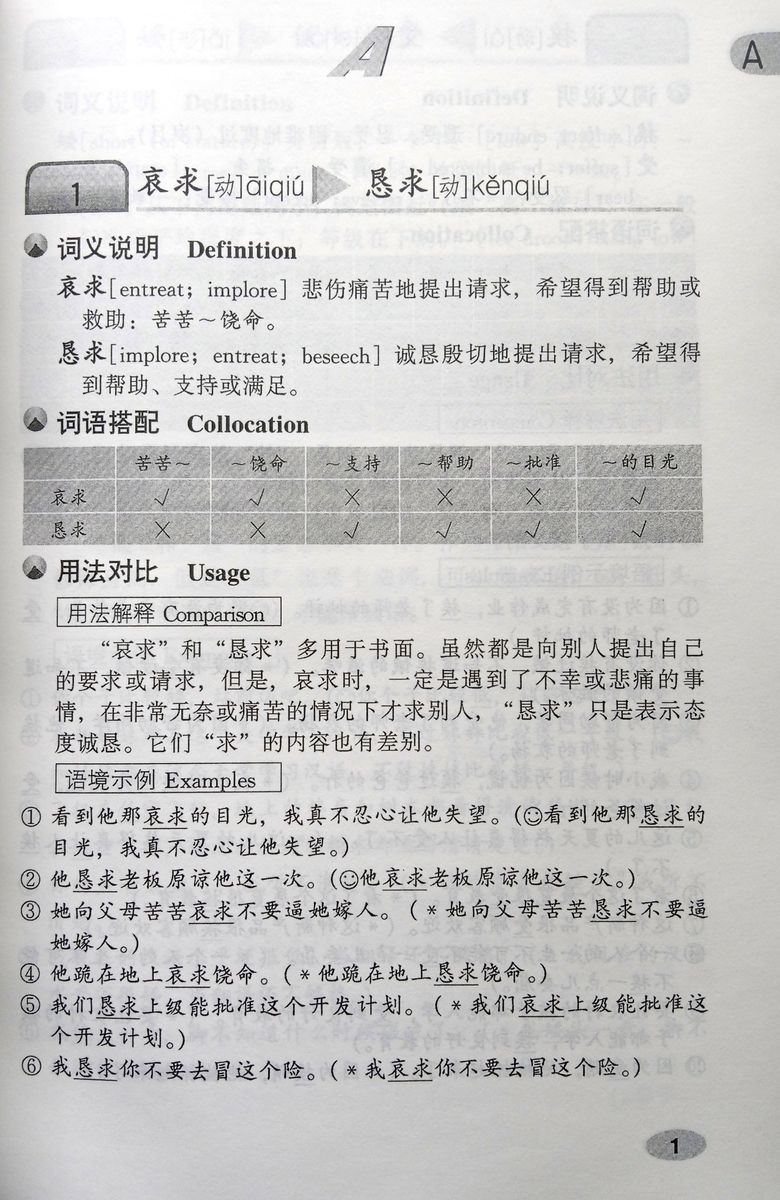 A

A

1 哀求[动]āiqiú 恳求[动]kěnqiú

词义说明 Definition

哀求[entreat; implore] 悲伤痛苦地提出请求，希望得到帮助或救助：苦苦～饶命。

恳求[implore; entreat; beseech] 诚恳殷切地提出请求，希望得到帮助、支持或满足。

词语搭配 Collocation

| | 苦苦～ | ～饶命 | ～支持 | ～帮助 | ～批准 | ～的目光 |
|---|---|---|---|---|---|---|
| 哀求 | √ | √ | × | × | × | √ |
| 恳求 | × | × | √ | √ | √ | √ |

用法对比 Usage

用法解释 Comparison

“哀求”和“恳求”多用于书面。虽然都是向别人提出自己的要求或请求，但是，哀求时，一定是遇到了不幸或悲痛的事情，在非常无奈或痛苦的情况下才求别人，“恳求”只是表示态度诚恳。它们“求”的内容也有差别。

语境示例 Examples

① 看到他那哀求的目光，我真不忍心让他失望。(☺看到他那恳求的目光，我真不忍心让他失望。)
② 他恳求老板原谅他这一次。(☺他哀求老板原谅他这一次。)
③ 她向父母苦苦哀求不要逼她嫁人。(＊她向父母苦苦恳求不要逼她嫁人。)
④ 他跪在地上哀求饶命。(＊他跪在地上恳求饶命。)
⑤ 我们恳求上级能批准这个开发计划。(＊我们哀求上级能批准这个开发计划。)
⑥ 我恳求你不要去冒这个险。(＊我哀求你不要去冒这个险。)

1